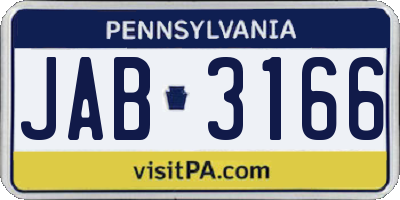 PENNSYLVANIA

JAB 3166

visitPA.com